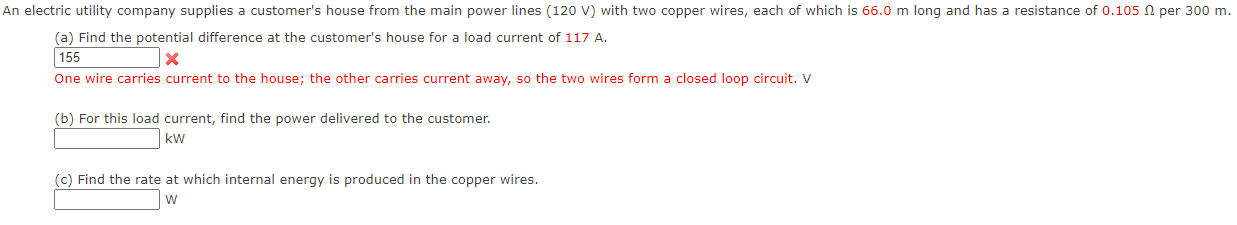 An electric utility company supplies a customer's house from the main power lines (120 V) with two copper wires, each of which is 66.0 m long and has a resistance of 0.105 Ω per 300 m.

(a) Find the potential difference at the customer's house for a load current of 117 A.

155

One wire carries current to the house; the other carries current away, so the two wires form a closed loop circuit. V

(b) For this load current, find the power delivered to the customer.

kW

(c) Find the rate at which internal energy is produced in the copper wires.

W